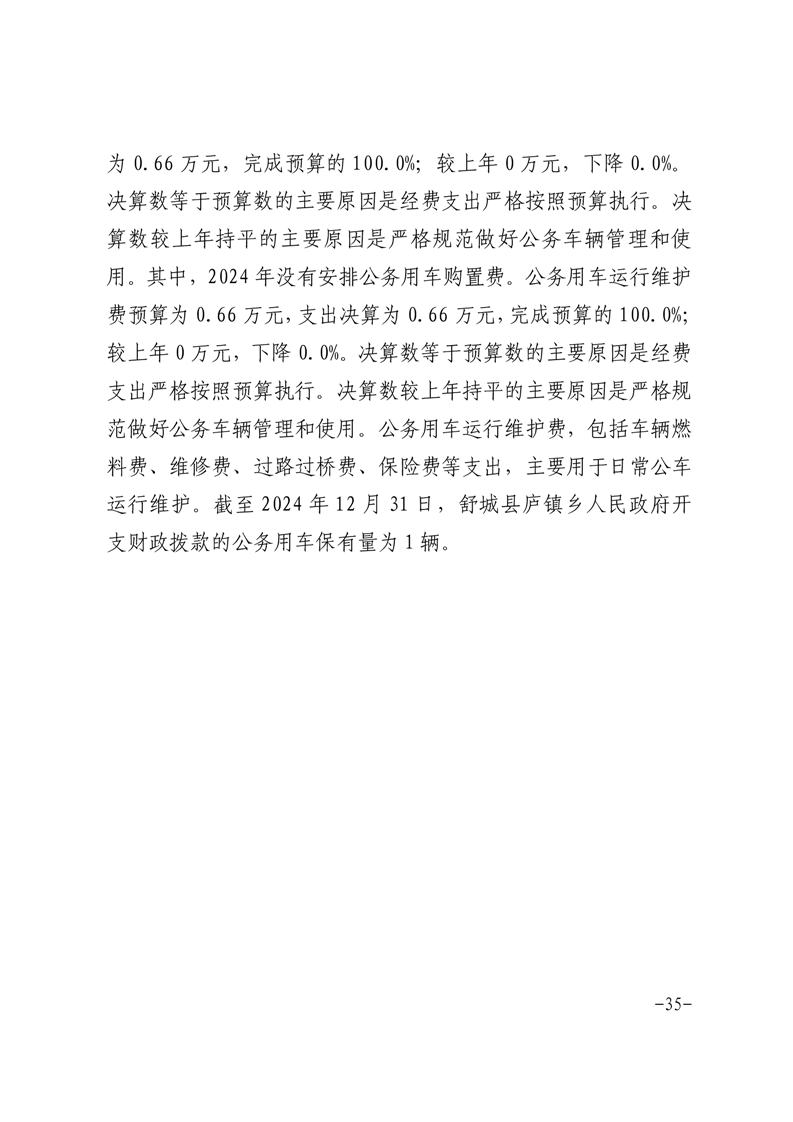 为 0.66 万元，完成预算的 100.0%；较上年 0 万元，下降 0.0%。决算数等于预算数的主要原因是经费支出严格按照预算执行。决算数较上年持平的主要原因是严格规范做好公务车辆管理和使用。其中，2024 年没有安排公务用车购置费。公务用车运行维护费预算为 0.66 万元，支出决算为 0.66 万元，完成预算的 100.0%；较上年 0 万元，下降 0.0%。决算数等于预算数的主要原因是经费支出严格按照预算执行。决算数较上年持平的主要原因是严格规范做好公务车辆管理和使用。公务用车运行维护费，包括车辆燃料费、维修费、过路过桥费、保险费等支出，主要用于日常公车运行维护。截至 2024 年 12 月 31 日，舒城县庐镇乡人民政府开支财政拨款的公务用车保有量为 1 辆。

-35-